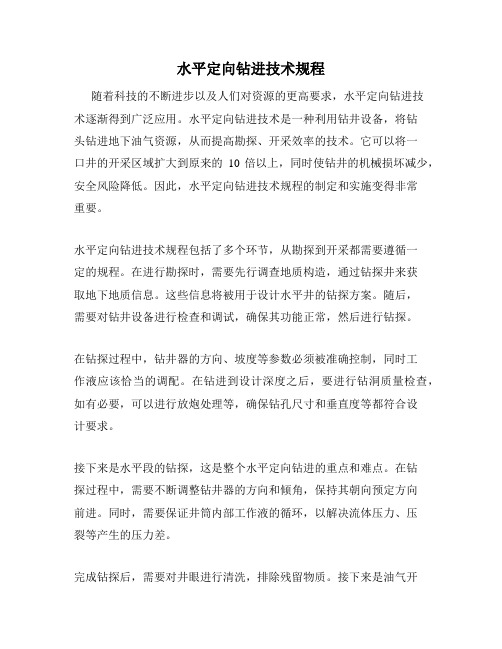 水平定向钻进技术规程

随着科技的不断进步以及人们对资源的更高要求，水平定向钻进技术逐渐得到广泛应用。水平定向钻进技术是一种利用钻井设备，将钻头钻进地下油气资源，从而提高勘探、开采效率的技术。它可以将一口井的开采区域扩大到原来的 10 倍以上，同时使钻井的机械损坏减少，安全风险降低。因此，水平定向钻进技术规程的制定和实施变得非常重要。

水平定向钻进技术规程包括了多个环节，从勘探到开采都需要遵循一定的规程。在进行勘探时，需要先行调查地质构造，通过钻探井来获取地下地质信息。这些信息将被用于设计水平井的钻探方案。随后，需要对钻井设备进行检查和调试，确保其功能正常，然后进行钻探。

在钻探过程中，钻井器的方向、坡度等参数必须被准确控制，同时工作液应该恰当的调配。在钻进到设计深度之后，要进行钻洞质量检查，如有必要，可以进行放炮处理等，确保钻孔尺寸和垂直度等都符合设计要求。

接下来是水平段的钻探，这是整个水平定向钻进的重点和难点。在钻探过程中，需要不断调整钻井器的方向和倾角，保持其朝向预定方向前进。同时，需要保证井筒内部工作液的循环，以解决流体压力、压裂等产生的压力差。

完成钻探后，需要对井眼进行清洗，排除残留物质。接下来是油气开